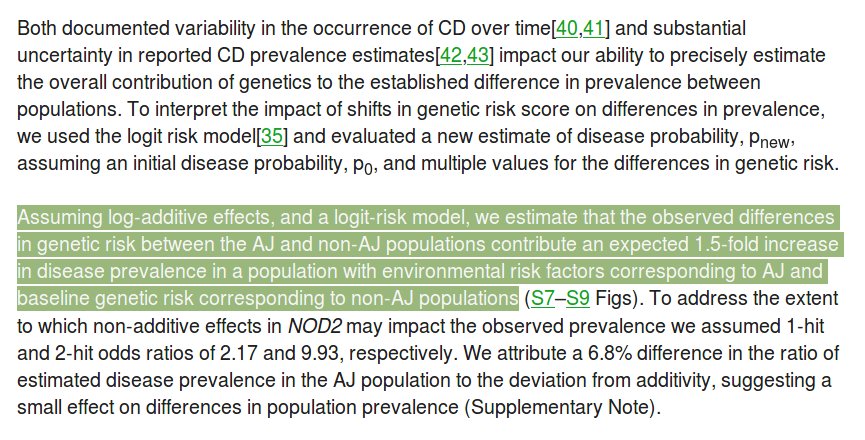 Both documented variability in the occurrence of CD over time[40,41] and substantial uncertainty in reported CD prevalence estimates[42,43] impact our ability to precisely estimate the overall contribution of genetics to the established difference in prevalence between populations. To interpret the impact of shifts in genetic risk score on differences in prevalence, we used the logit risk model[35] and evaluated a new estimate of disease probability, $p_{new}$, assuming an initial disease probability, $p_0$, and multiple values for the differences in genetic risk.

Assuming log-additive effects, and a logit-risk model, we estimate that the observed differences in genetic risk between the AJ and non-AJ populations contribute an expected 1.5-fold increase in disease prevalence in a population with environmental risk factors corresponding to AJ and baseline genetic risk corresponding to non-AJ populations (S7–S9 Figs). To address the extent to which non-additive effects in NOD2 may impact the observed prevalence we assumed 1-hit and 2-hit odds ratios of 2.17 and 9.93, respectively. We attribute a 6.8% difference in the ratio of estimated disease prevalence in the AJ population to the deviation from additivity, suggesting a small effect on differences in population prevalence (Supplementary Note).